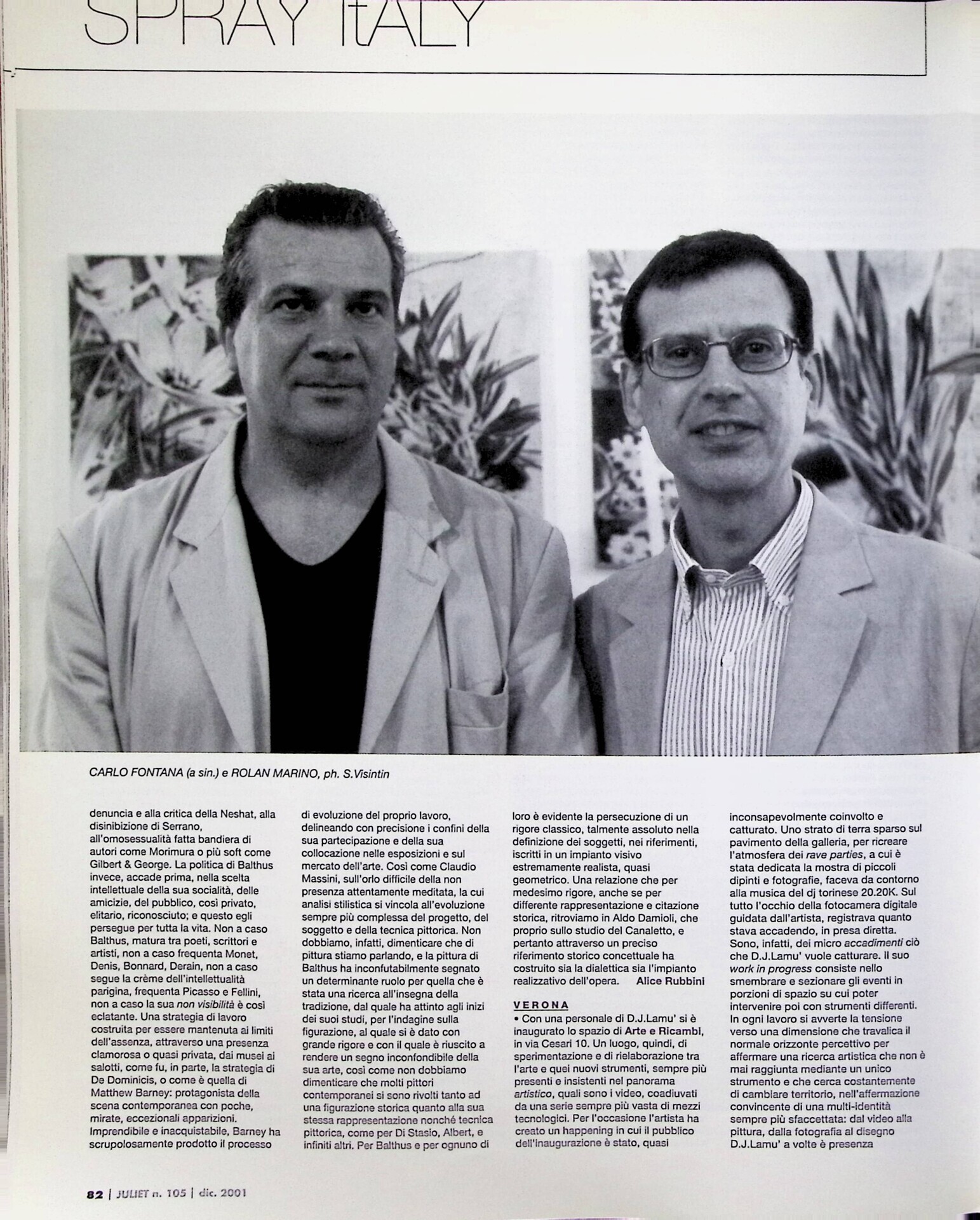 SPRAY ItALY

CARLO FONTANA (a sin.) e ROLAN MARINO, ph. S.Visintin

denuncia e alla critica della Neshat, alla disinibizione di Serrano, all'omosessualità fatta bandiera di autori come Morimura o più soft come Gilbert & George. La politica di Balthus invece, accade prima, nella scelta intellettuale della sua socialità, delle amicizie, del pubblico, così privato, elitario, riconosciuto; e questo egli persegue per tutta la vita. Non a caso Balthus, matura tra poeti, scrittori e artisti, non a caso frequenta Monet, Denis, Bonnard, Derain, non a caso segue la crème dell'intellettualità parigina, frequenta Picasso e Fellini, non a caso la sua non visibilità è così eclatante. Una strategia di lavoro costruita per essere mantenuta ai limiti dell'assenza, attraverso una presenza clamorosa o quasi privata, dai musei ai salotti, come fu, in parte, la strategia di De Dominicis, o come è quella di Matthew Barney: protagonista della scena contemporanea con poche, mirate, eccezionali apparizioni. Imprendibile e inacquistabile, Barney ha scrupolosamente prodotto il processo di evoluzione del proprio lavoro, delineando con precisione i confini della sua partecipazione e della sua collocazione nelle esposizioni e sul mercato dell'arte. Così come Claudio Massini, sull'orlo difficile della non presenza attentamente meditata, la cui analisi stilistica si vincola all'evoluzione sempre più complessa del progetto, del soggetto e della tecnica pittorica. Non dobbiamo, infatti, dimenticare che di pittura stiamo parlando, e la pittura di Balthus ha inconfutabilmente segnato un determinante ruolo per quella che è stata una ricerca all'insegna della tradizione, dal quale ha attinto agli inizi dei suoi studi, per l'indagine sulla figurazione, al quale si è dato con grande rigore e con il quale è riuscito a rendere un segno inconfondibile della sua arte, così come non dobbiamo dimenticare che molti pittori contemporanei si sono rivolti tanto ad una figurazione storica quanto alla sua stessa rappresentazione nonché tecnica pittorica, come per Di Stasio, Albert, e infiniti altri. Per Balthus e per ognuno di loro è evidente la persecuzione di un rigore classico, talmente assoluto nella definizione dei soggetti, nei riferimenti, iscritti in un impianto visivo estremamente realista, quasi geometrico. Una relazione che per medesimo rigore, anche se per differente rappresentazione e citazione storica, ritroviamo in Aldo Damioli, che proprio sullo studio del Canaletto, e pertanto attraverso un preciso riferimento storico concettuale ha costruito sia la dialettica sia l'impianto realizzativo dell'opera. Alice Rubbini

VERONA

• Con una personale di D.J.Lamu' si è inaugurato lo spazio di Arte e Ricambi, in via Cesari 10. Un luogo, quindi, di sperimentazione e di rielaborazione tra l'arte e quei nuovi strumenti, sempre più presenti e insistenti nel panorama artistico, quali sono i video, coadiuvati da una serie sempre più vasta di mezzi tecnologici. Per l'occasione l'artista ha creato un happening in cui il pubblico dell'inaugurazione è stato, quasi inconsapevolmente coinvolto e catturato. Uno strato di terra sparso sul pavimento della galleria, per ricreare l'atmosfera dei rave parties, a cui è stata dedicata la mostra di piccoli dipinti e fotografie, faceva da contorno alla musica del dj torinese 20.20K. Sul tutto l'occhio della fotocamera digitale guidata dall'artista, registrava quanto stava accadendo, in presa diretta. Sono, infatti, dei micro accadimenti ciò che D.J.Lamu' vuole catturare. Il suo work in progress consiste nello smembrare e sezionare gli eventi in porzioni di spazio su cui poter intervenire poi con strumenti differenti. In ogni lavoro si avverte la tensione verso una dimensione che travalica il normale orizzonte percettivo per affermare una ricerca artistica che non è mai raggiunta mediante un unico strumento e che cerca costantemente di cambiare territorio, nell'affermazione convincente di una multi-identità sempre più sfaccettata: dal video alla pittura, dalla fotografia al disegno D.J.Lamu' a volte è presenza

82 | JULIET n. 105 | dic. 2001